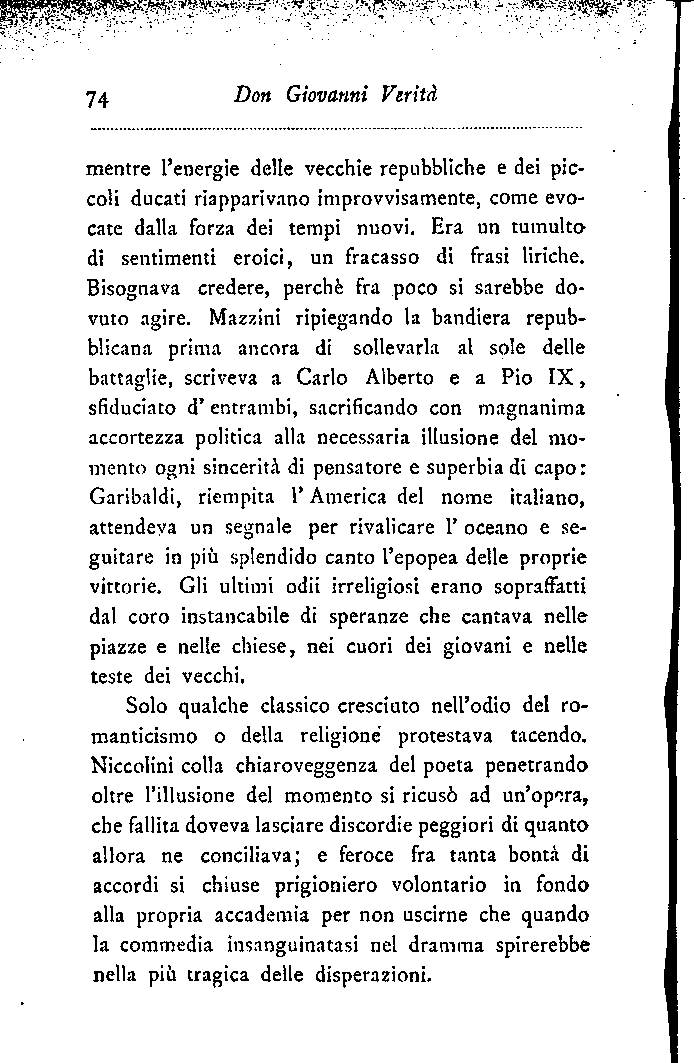 74 Don Giovanni Verità

mentre l'energie delle vecchie repubbliche e dei piccoli ducati riapparivano improvvisamente, come evocate dalla forza dei tempi nuovi. Era un tumulto di sentimenti eroici, un fracasso di frasi liriche. Bisognava credere, perchè fra poco si sarebbe dovuto agire. Mazzini ripiegando la bandiera repubblicana prima ancora di sollevarla al sole delle battaglie, scriveva a Carlo Alberto e a Pio IX, sfiduciato d'entrambi, sacrificando con magnanima accortezza politica alla necessaria illusione del momento ogni sincerità di pensatore e superbia di capo: Garibaldi, riempita l'America del nome italiano, attendeva un segnale per rivalicare l'oceano e seguitare in più splendido canto l'epopea delle proprie vittorie. Gli ultimi odii irreligiosi erano sopraffatti dal coro instancabile di speranze che cantava nelle piazze e nelle chiese, nei cuori dei giovani e nelle teste dei vecchi.

Solo qualche classico cresciuto nell'odio del romanticismo o della religione protestava tacendo. Niccolini colla chiaroveggenza del poeta penetrando oltre l'illusione del momento si ricusò ad un'opera, che fallita doveva lasciare discordie peggiori di quanto allora ne conciliava; e feroce fra tanta bontà di accordi si chiuse prigioniero volontario in fondo alla propria accademia per non uscirne che quando la commedia insanguinatasi nel dramma spirerebbe nella più tragica delle disperazioni.